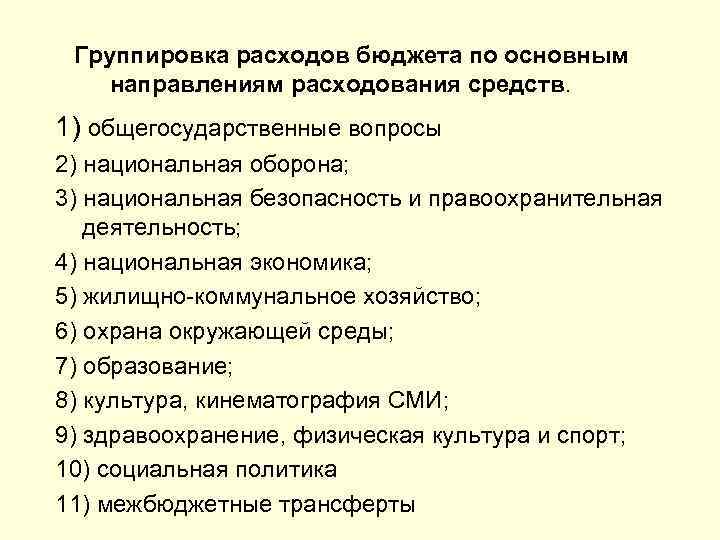 Группировка расходов бюджета по основным направлениям расходования средств.

1) общегосударственные вопросы

2) национальная оборона;

3) национальная безопасность и правоохранительная деятельность;

4) национальная экономика;

5) жилищно-коммунальное хозяйство;

6) охрана окружающей среды;

7) образование;

8) культура, кинематография СМИ;

9) здравоохранение, физическая культура и спорт;

10) социальная политика

11) межбюджетные трансферты